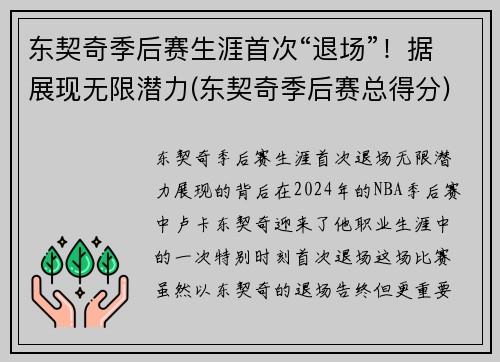 东契奇季后赛生涯首次“退场”！据展现无限潜力(东契奇季后赛总得分)

东契奇季后赛生涯首次退场无限潜力展现的背后在2024年的NBA季后赛中卢卡东契奇迎来了他职业生涯中的一次特别时刻首次退场这场比赛虽然以东契奇的退场告终但更重要